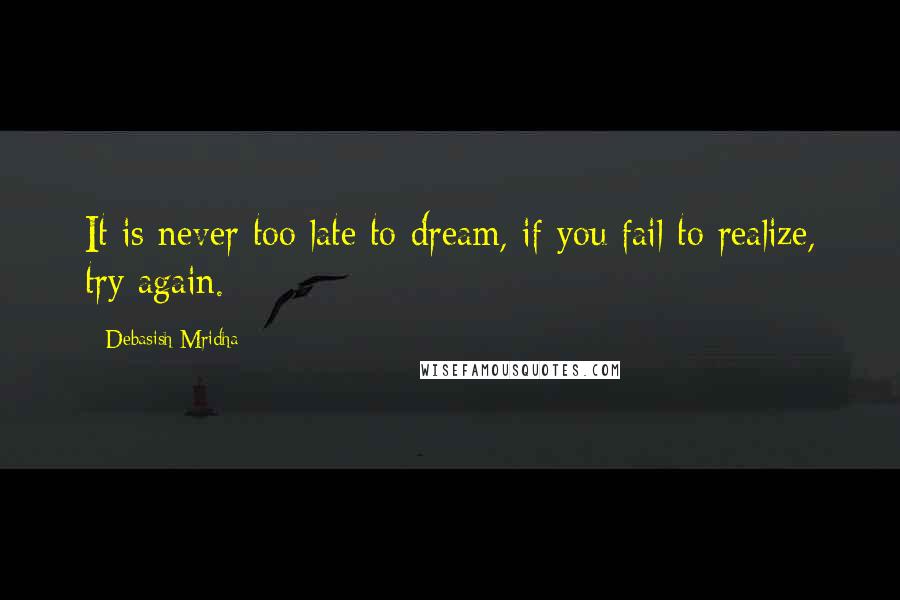 It is never too late to dream, if you fail to realize, try again.

Debasish Mridha

WISEFAMOUSQUOTES.COM